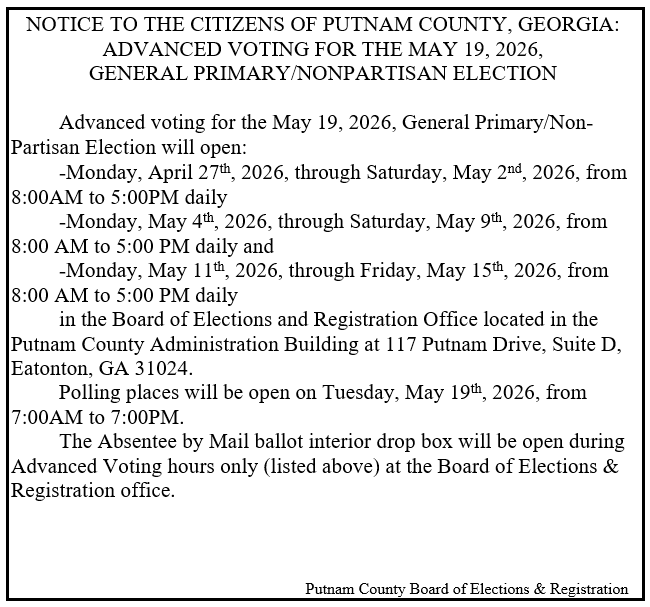 NOTICE TO THE CITIZENS OF PUTNAM COUNTY, GEORGIA:
ADVANCED VOTING FOR THE MAY 19, 2026,
GENERAL PRIMARY/NONPARTISAN ELECTION

Advanced voting for the May 19, 2026, General Primary/Non-Partisan Election will open:

-Monday, April 27th, 2026, through Saturday, May 2nd, 2026, from 8:00AM to 5:00PM daily

-Monday, May 4th, 2026, through Saturday, May 9th, 2026, from 8:00 AM to 5:00 PM daily and

-Monday, May 11th, 2026, through Friday, May 15th, 2026, from 8:00 AM to 5:00 PM daily

in the Board of Elections and Registration Office located in the Putnam County Administration Building at 117 Putnam Drive, Suite D, Eatonton, GA 31024.

Polling places will be open on Tuesday, May 19th, 2026, from 7:00AM to 7:00PM.

The Absentee by Mail ballot interior drop box will be open during Advanced Voting hours only (listed above) at the Board of Elections & Registration office.

Putnam County Board of Elections & Registration